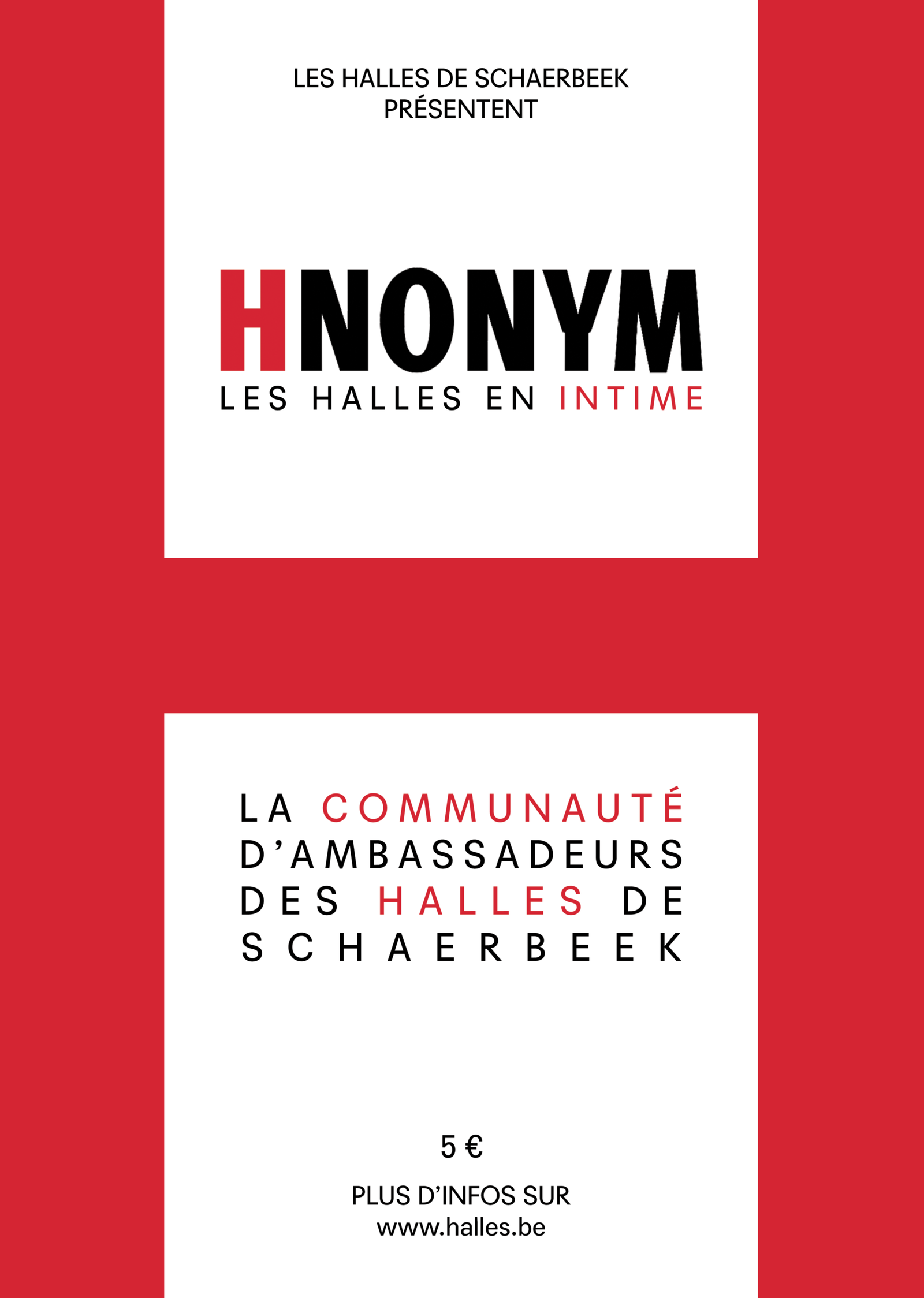 LES HALLES DE SCHAERBEEK
PRÉSENTENT

HNONYM
LES HALLES EN INTIME

LA COMMUNAUTÉ D'AMBASSADEURS DES HALLES DE SCHAERBEEK

5 €

PLUS D'INFOS SUR
www.halles.be